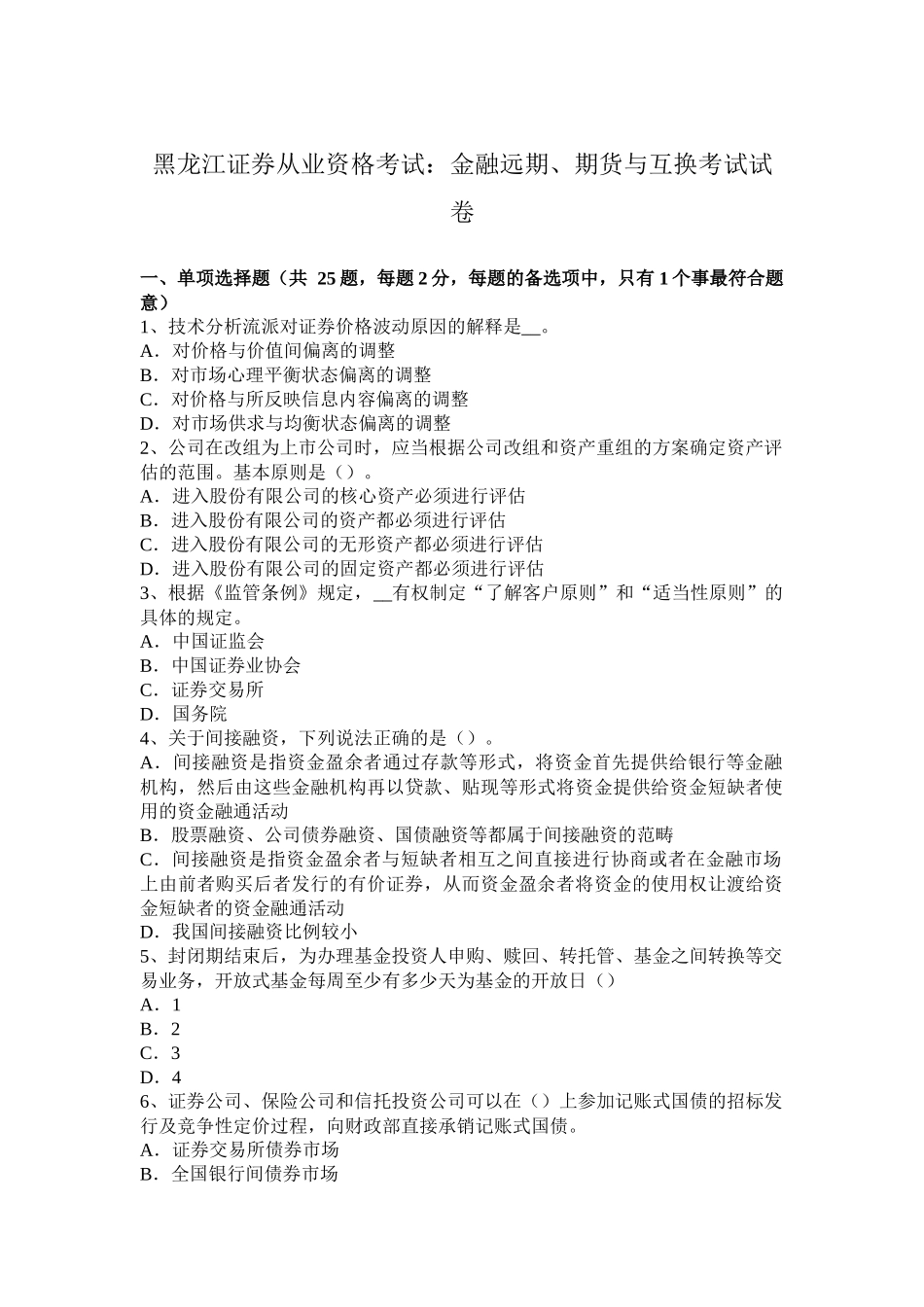 黑龙江证券从业资格考试：金融远期、期货与互换考试试卷

一、单项选择题（共 25 题，每题 2 分，每题的备选项中，只有 1 个事最符合题意）
1、技术分析流派对证券价格波动原因的解释是__。
A．对价格与价值间偏离的调整
B．对市场心理平衡状态偏离的调整
C．对价格与所反映信息内容偏离的调整
D．对市场供求与均衡状态偏离的调整
2、公司在改组为上市公司时，应当根据公司改组和资产重组的方案确定资产评估的范围。基本原则是（）。
A．进入股份有限公司的核心资产必须进行评估
B．进入股份有限公司的资产都必须进行评估
C．进入股份有限公司的无形资产都必须进行评估
D．进入股份有限公司的固定资产都必须进行评估
3、根据《监管条例》规定，__有权制定“了解客户原则”和“适当性原则”的具体的规定。
A．中国证监会
B．中国证券业协会
C．证券交易所
D．国务院
4、关于间接融资，下列说法正确的是（）。
A．间接融资是指资金盈余者通过存款等形式，将资金首先提供给银行等金融机构，然后由这些金融机构再以贷款、贴现等形式将资金提供给资金短缺者使用的资金融通活动
B．股票融资、公司债券融资、国债融资等都属于间接融资的范畴
C．间接融资是指资金盈余者与短缺者相互之间直接进行协商或者在金融市场上由前者购买后者发行的有价证券，从而资金盈余者将资金的使用权让渡给资金短缺者的资金融通活动
D．我国间接融资比例较小
5、封闭期结束后，为办理基金投资人申购、赎回、转托管、基金之间转换等交易业务，开放式基金每周至少有多少天为基金的开放日（）
A．1
B．2
C．3
D．4
6、证券公司、保险公司和信托投资公司可以在（）上参加记账式国债的招标发行及竞争性定价过程，向财政部直接承销记账式国债。
A．证券交易所债券市场
B．全国银行间债券市场